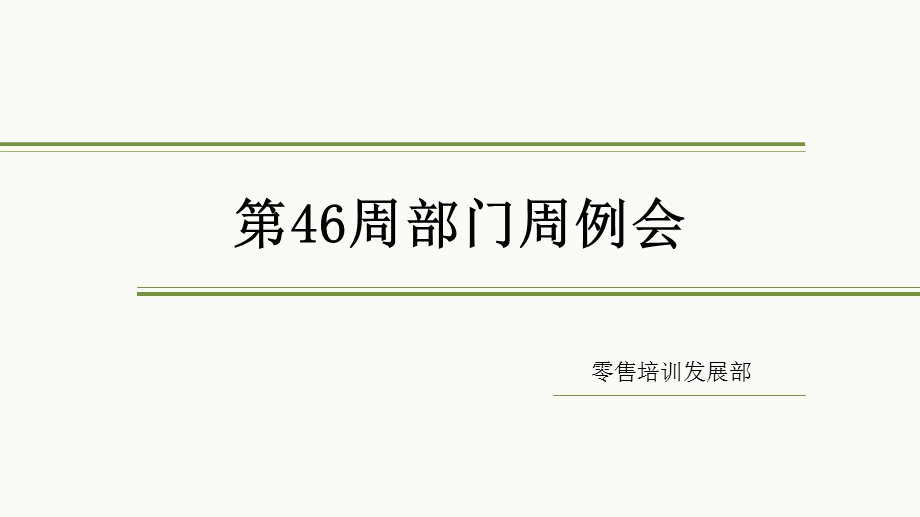 第46周部门周例会

零售培训发展部